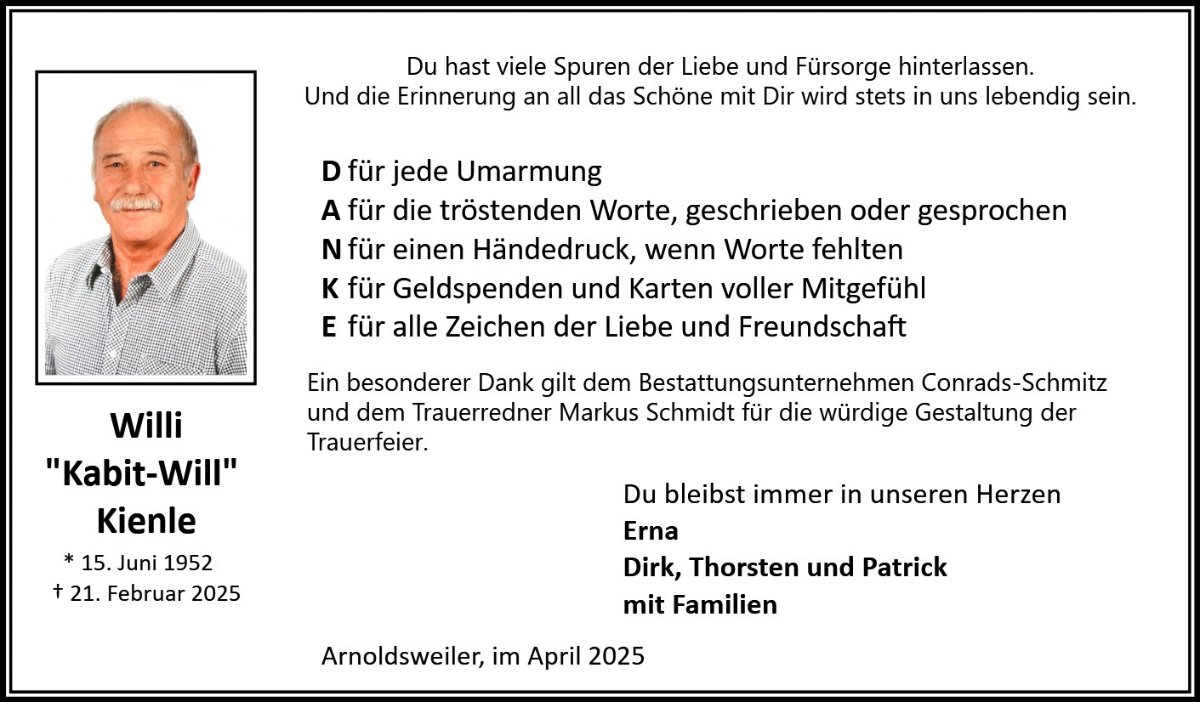 Willi
"Kabit-Will"
Kienle
* 15. Juni 1952
† 21. Februar 2025

Du hast viele Spuren der Liebe und Fürsorge hinterlassen.
Und die Erinnerung an all das Schöne mit Dir wird stets in uns lebendig sein.

D für jede Umarmung
A für die tröstenden Worte, geschrieben oder gesprochen
N für einen Händedruck, wenn Worte fehlten
K für Geldspenden und Karten voller Mitgefühl
E für alle Zeichen der Liebe und Freundschaft

Ein besonderer Dank gilt dem Bestattungsunternehmen Conrads-Schmitz und dem Trauerredner Markus Schmidt für die würdige Gestaltung der Trauerfeier.

Du bleibst immer in unseren Herzen
Erna
Dirk, Thorsten und Patrick
mit Familien

Arnoldsweiler, im April 2025